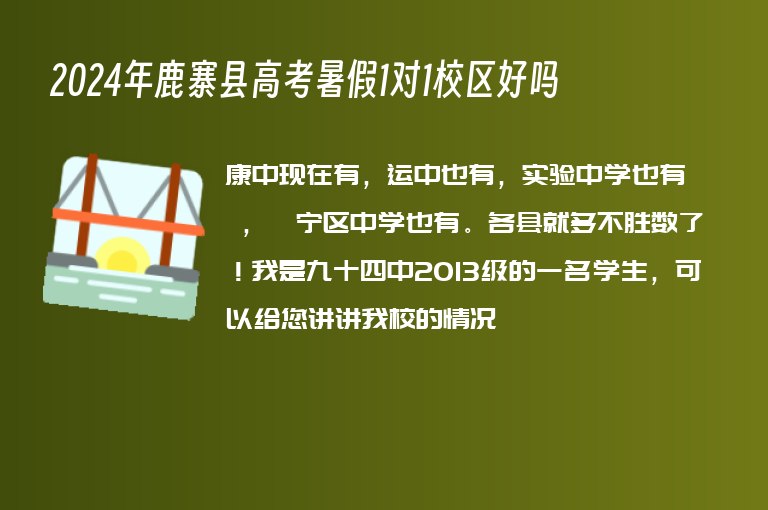 2024年鹿寨县高考暑假1对1校区好吗

康中现在有，运中也有，实验中学也有，　宁区中学也有。各县就多不胜数了！我是九十四中2013级的一名学生，可以给您讲讲我校的情况